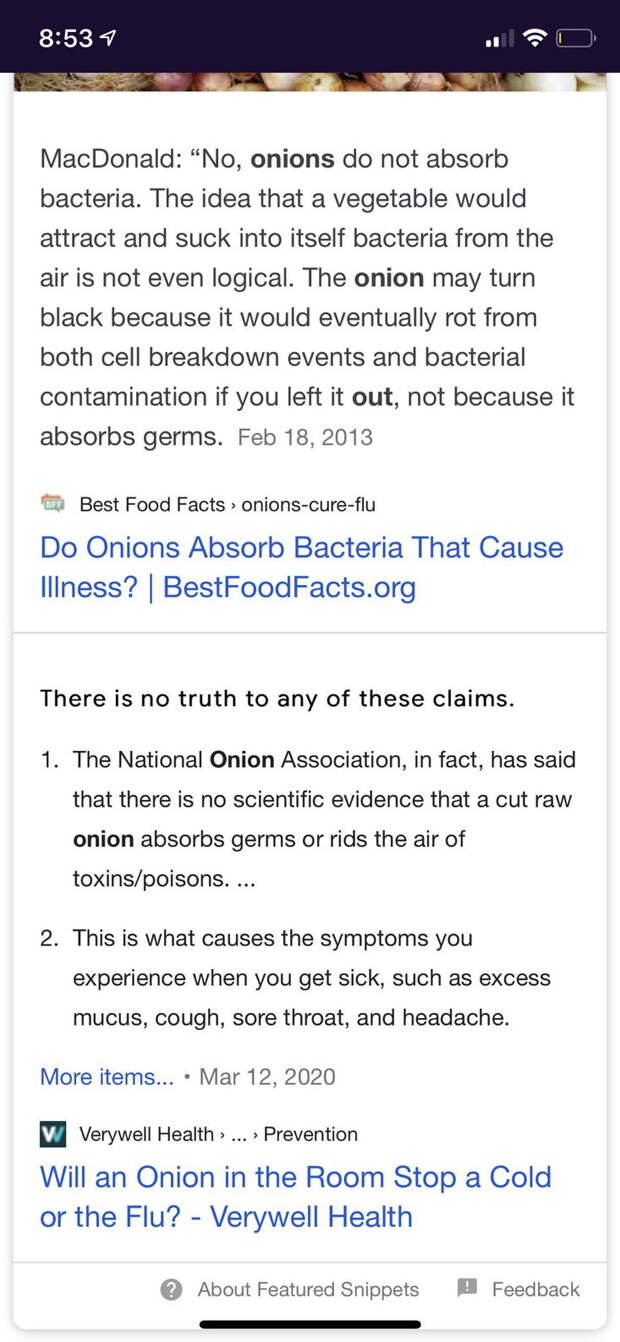 8:53

MacDonald: “No, onions do not absorb bacteria. The idea that a vegetable would attract and suck into itself bacteria from the air is not even logical. The onion may turn black because it would eventually rot from both cell breakdown events and bacterial contamination if you left it out, not because it absorbs germs. Feb 18, 2013

Best Food Facts › onions-cure-flu

Do Onions Absorb Bacteria That Cause Illness? | BestFoodFacts.org

There is no truth to any of these claims.

1. The National Onion Association, in fact, has said that there is no scientific evidence that a cut raw onion absorbs germs or rids the air of toxins/poisons. ...

2. This is what causes the symptoms you experience when you get sick, such as excess mucus, cough, sore throat, and headache.

More items... • Mar 12, 2020

Verywell Health › ... › Prevention

Will an Onion in the Room Stop a Cold or the Flu? - Verywell Health

About Featured Snippets Feedback